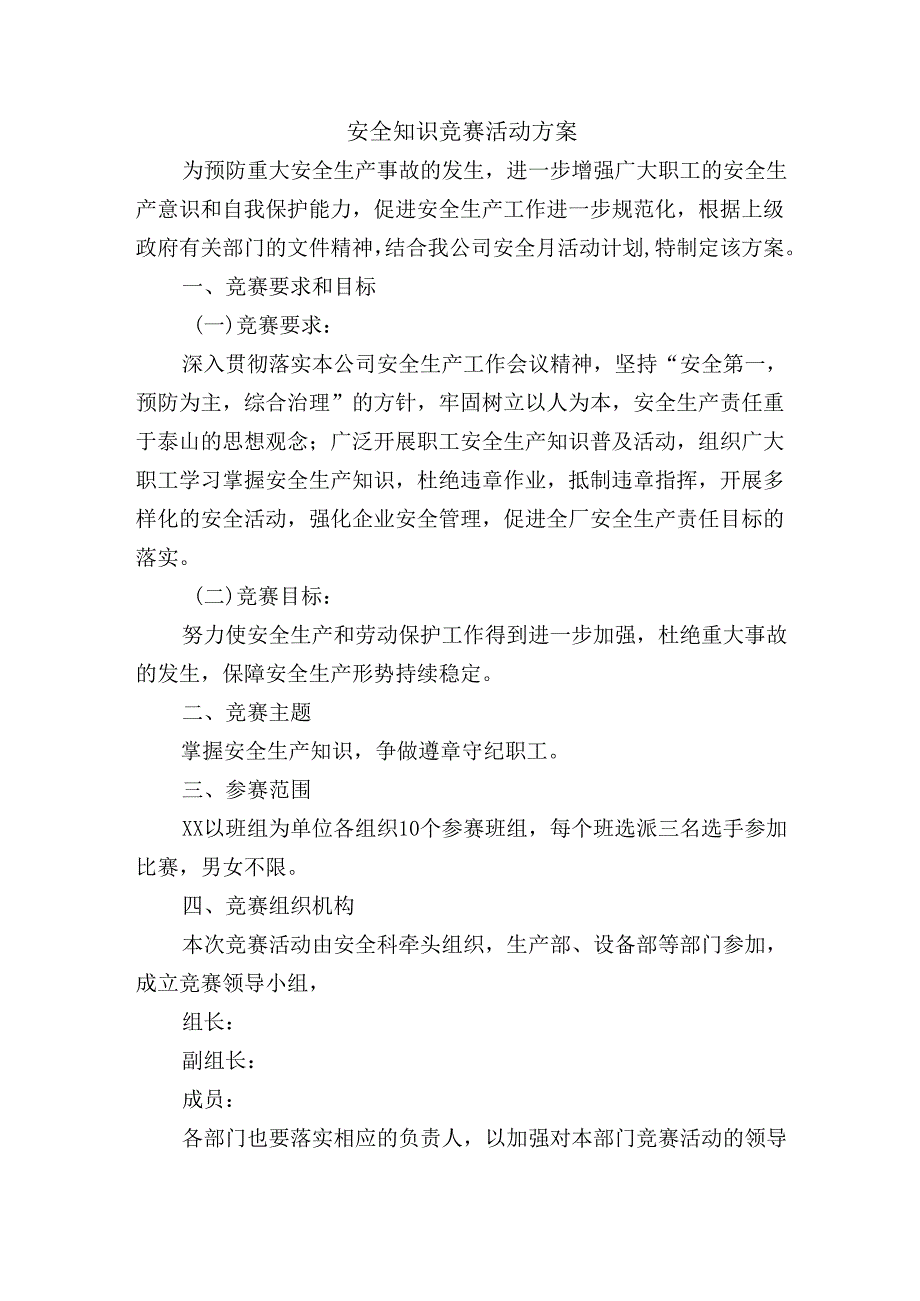 安全知识竞赛活动方案

为预防重大安全生产事故的发生，进一步增强广大职工的安全生产意识和自我保护能力，促进安全生产工作进一步规范化，根据上级政府有关部门的文件精神，结合我公司安全月活动计划,特制定该方案。

一、竞赛要求和目标

(一)竞赛要求：

深入贯彻落实本公司安全生产工作会议精神，坚持“安全第一，预防为主，综合治理”的方针，牢固树立以人为本，安全生产责任重于泰山的思想观念；广泛开展职工安全生产知识普及活动，组织广大职工学习掌握安全生产知识，杜绝违章作业，抵制违章指挥，开展多样化的安全活动，强化企业安全管理，促进全厂安全生产责任目标的落实。

(二)竞赛目标：

努力使安全生产和劳动保护工作得到进一步加强，杜绝重大事故的发生，保障安全生产形势持续稳定。

二、竞赛主题

掌握安全生产知识，争做遵章守纪职工。

三、参赛范围

XX以班组为单位各组织10个参赛班组，每个班选派三名选手参加比赛，男女不限。

四、竞赛组织机构

本次竞赛活动由安全科牵头组织，生产部、设备部等部门参加，成立竞赛领导小组，

组长：

副组长：

成员：

各部门也要落实相应的负责人，以加强对本部门竞赛活动的领导